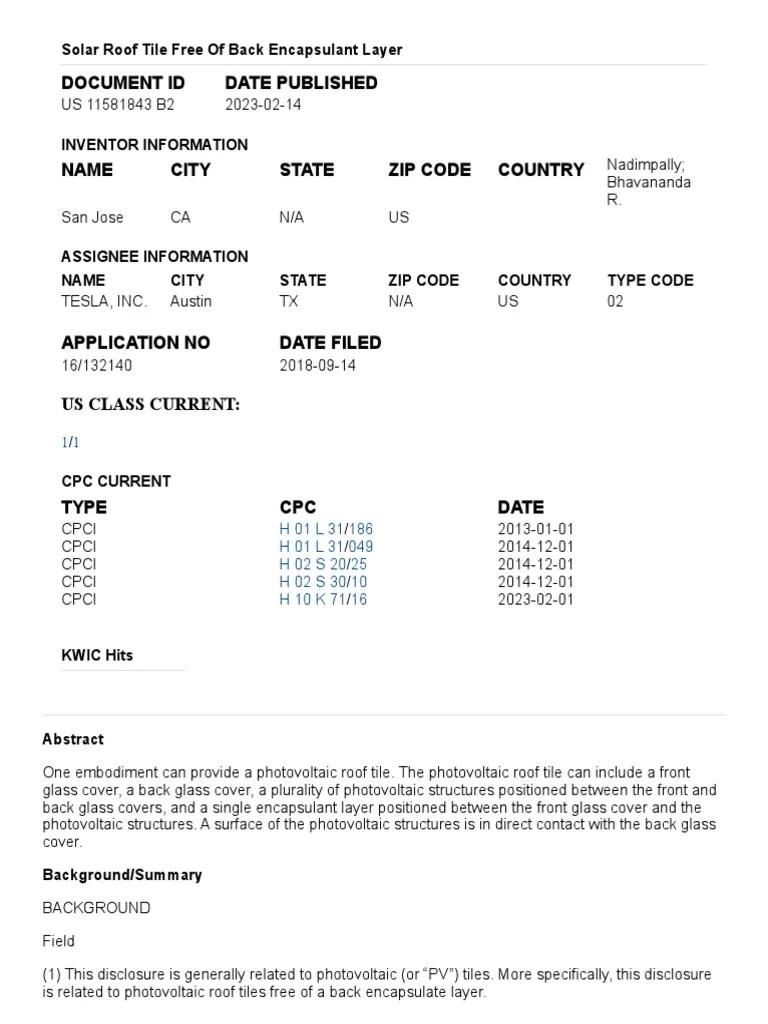 Solar Roof Tile Free Of Back Encapsulant Layer

| DOCUMENT ID | DATE PUBLISHED |
|---|---|
| US 11581843 B2 | 2023-02-14 |

INVENTOR INFORMATION

| NAME | CITY | STATE | ZIP CODE | COUNTRY | Nadimpally; Bhavananda R. |
|---|---|---|---|---|---|
| San Jose | CA | N/A | US | | |

ASSIGNEE INFORMATION

| NAME | CITY | STATE | ZIP CODE | COUNTRY | TYPE CODE |
|---|---|---|---|---|---|
| TESLA, INC. | Austin | TX | N/A | US | 02 |

| APPLICATION NO | DATE FILED |
|---|---|
| 16/132140 | 2018-09-14 |

US CLASS CURRENT:

1/1

CPC CURRENT

| TYPE | CPC | DATE |
|---|---|---|
| CPCI | H 01 L 31/186 | 2013-01-01 |
| CPCI | H 01 L 31/049 | 2014-12-01 |
| CPCI | H 02 S 20/25 | 2014-12-01 |
| CPCI | H 02 S 30/10 | 2014-12-01 |
| CPCI | H 10 K 71/16 | 2023-02-01 |

KWIC Hits

Abstract

One embodiment can provide a photovoltaic roof tile. The photovoltaic roof tile can include a front glass cover, a back glass cover, a plurality of photovoltaic structures positioned between the front and back glass covers, and a single encapsulant layer positioned between the front glass cover and the photovoltaic structures. A surface of the photovoltaic structures is in direct contact with the back glass cover.

Background/Summary

BACKGROUND

Field

(1) This disclosure is generally related to photovoltaic (or “PV”) tiles. More specifically, this disclosure is related to photovoltaic roof tiles free of a back encapsulate layer.